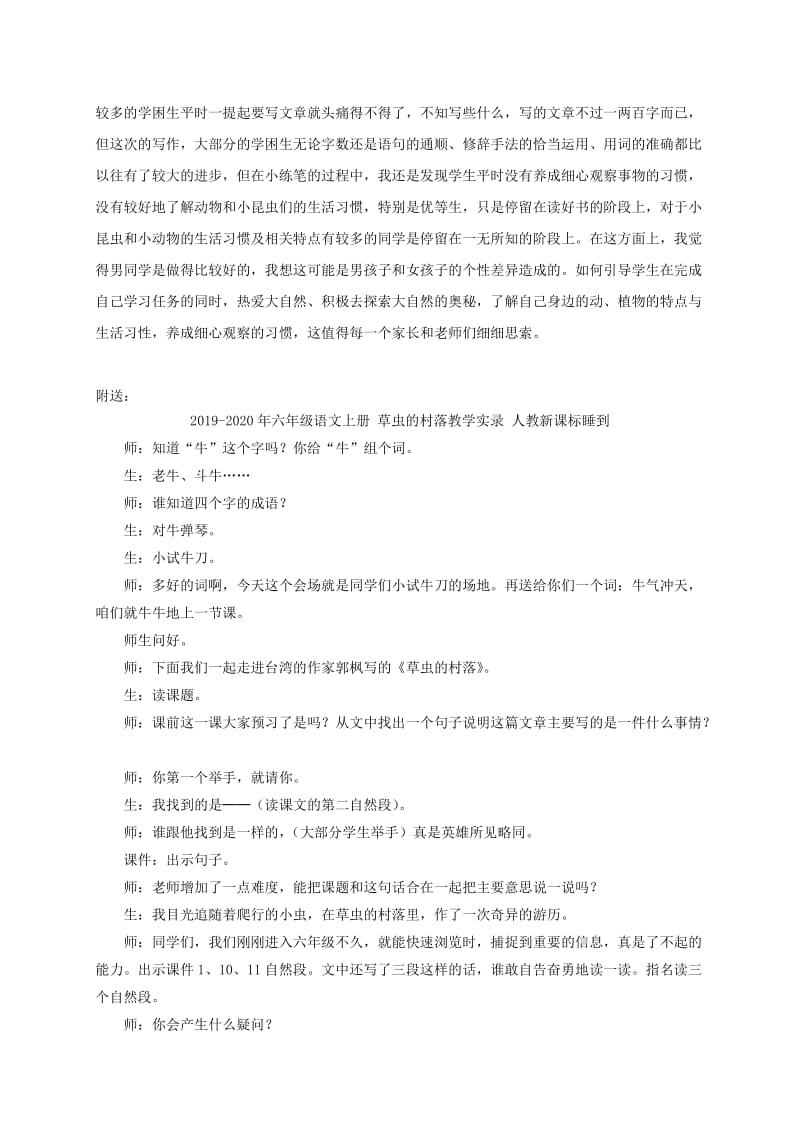 较多的学困生平时一提起要写文章就头痛得不得了，不知写些什么，写的文章不过一两百字而已，但这次的写作，大部分的学困生无论字数还是语句的通顺、修辞手法的恰当运用、用词的准确都比以往有了较大的进步，但在小练笔的过程中，我还是发现学生平时没有养成细心观察事物的习惯，没有较好地了解动物和小昆虫们的生活习惯，特别是优等生，只是停留在读好书的阶段上，对于小昆虫和小动物的生活习惯及相关特点有较多的同学是停留在一无所知的阶段上。在这方面上，我觉得男同学是做得比较好的，我想这可能是男孩子和女孩子的个性差异造成的。如何引导学生在完成自己学习任务的同时，热爱大自然、积极去探索大自然的奥秘，了解自己身边的动、植物的特点与生活习性，养成细心观察的习惯，这值得每一个家长和老师们细细思索。

附送：

2019-2020年六年级语文上册 草虫的村落教学实录 人教新课标睡到

师：知道“牛”这个字吗？你给“牛”组个词。

生：老牛、斗牛……

师：谁知道四个字的成语？

生：对牛弹琴。

生：小试牛刀。

师：多好的词啊，今天这个会场就是同学们小试牛刀的场地。再送给你们一个词：牛气冲天，咱们就牛牛地上一节课。

师生问好。

师：下面我们一起走进台湾的作家郭枫写的《草虫的村落》。

生：读课题。

师：课前这一课大家预习了是吗？从文中找出一个句子说明这篇文章主要写的是一件什么事情？

师：你第一个举手，就请你。

生：我找到的是——（读课文的第二自然段）。

师：谁跟他找到是一样的，（大部分学生举手）真是英雄所见略同。

课件：出示句子。

师：老师增加了一点难度，能把课题和这句话合在一起把主要意思说一说吗？

生：我目光追随着爬行的小虫，在草虫的村落里，作了一次奇异的游历。

师：同学们，我们刚刚进入六年级不久，就能快速浏览时，捕捉到重要的信息，真是了不起的能力。出示课件 1、10、11 自然段。文中还写了三段这样的话，谁敢自告奋勇地读一读。指名读三个自然段。

师：你会产生什么疑问？